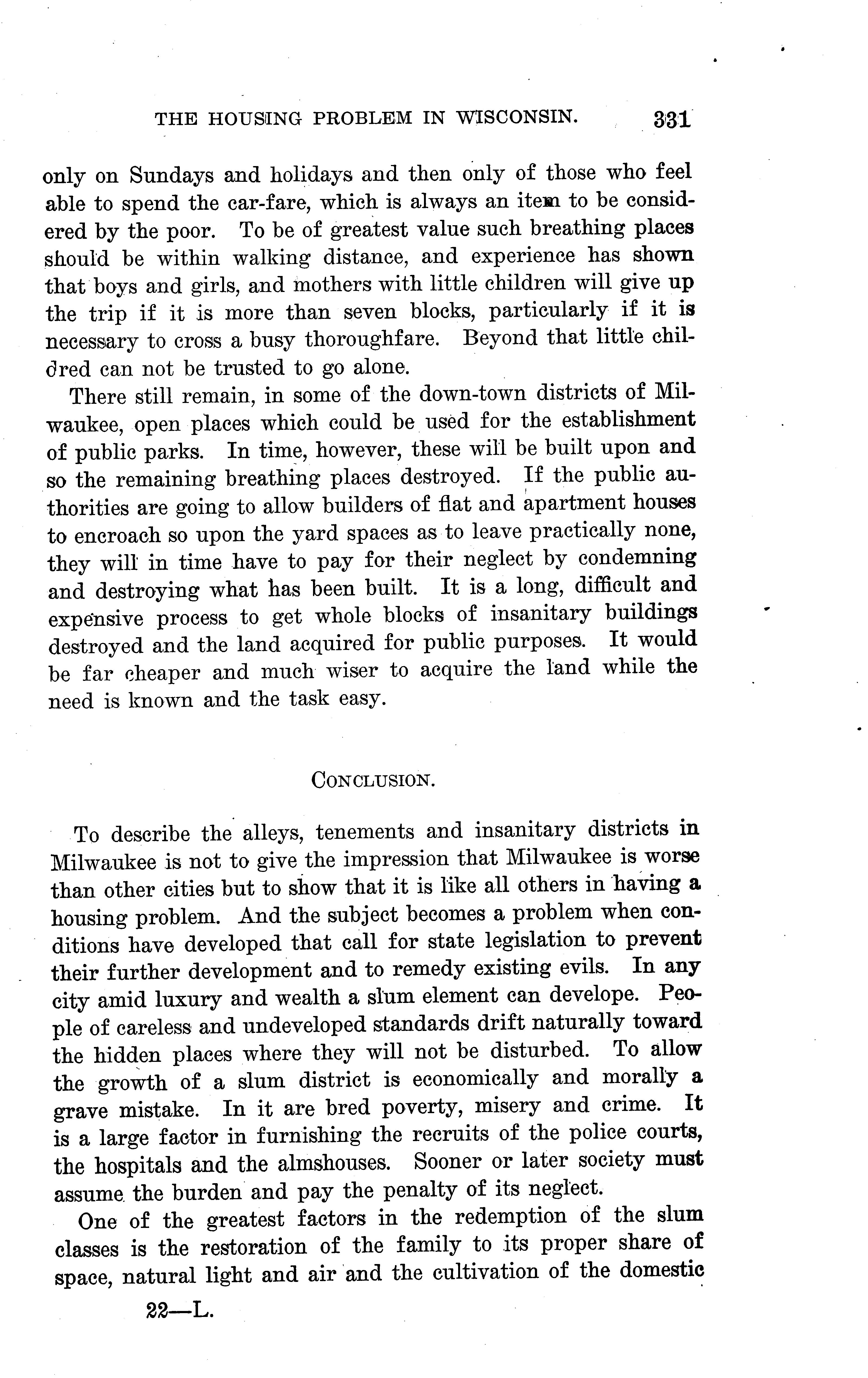 THE HOUSING PROBLEM IN WISCONSIN. 331

only on Sundays and holidays and then only of those who feel able to spend the car-fare, which is always an item to be considered by the poor. To be of greatest value such breathing places should be within walking distance, and experience has shown that boys and girls, and mothers with little children will give up the trip if it is more than seven blocks, particularly if it is necessary to cross a busy thoroughfare. Beyond that little childred can not be trusted to go alone.

There still remain, in some of the down-town districts of Milwaukee, open places which could be used for the establishment of public parks. In time, however, these will be built upon and so the remaining breathing places destroyed. If the public authorities are going to allow builders of flat and apartment houses to encroach so upon the yard spaces as to leave practically none, they will in time have to pay for their neglect by condemning and destroying what has been built. It is a long, difficult and expensive process to get whole blocks of insanitary buildings destroyed and the land acquired for public purposes. It would be far cheaper and much wiser to acquire the land while the need is known and the task easy.

CONCLUSION.

To describe the alleys, tenements and insanitary districts in Milwaukee is not to give the impression that Milwaukee is worse than other cities but to show that it is like all others in having a housing problem. And the subject becomes a problem when conditions have developed that call for state legislation to prevent their further development and to remedy existing evils. In any city amid luxury and wealth a slum element can develope. People of careless and undeveloped standards drift naturally toward the hidden places where they will not be disturbed. To allow the growth of a slum district is economically and morally a grave mistake. In it are bred poverty, misery and crime. It is a large factor in furnishing the recruits of the police courts, the hospitals and the almshouses. Sooner or later society must assume the burden and pay the penalty of its neglect.

One of the greatest factors in the redemption of the slum classes is the restoration of the family to its proper share of space, natural light and air and the cultivation of the domestic

22—L.